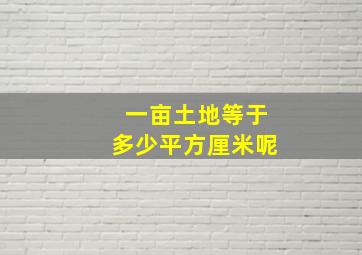 一亩土地等于
多少平方厘米呢